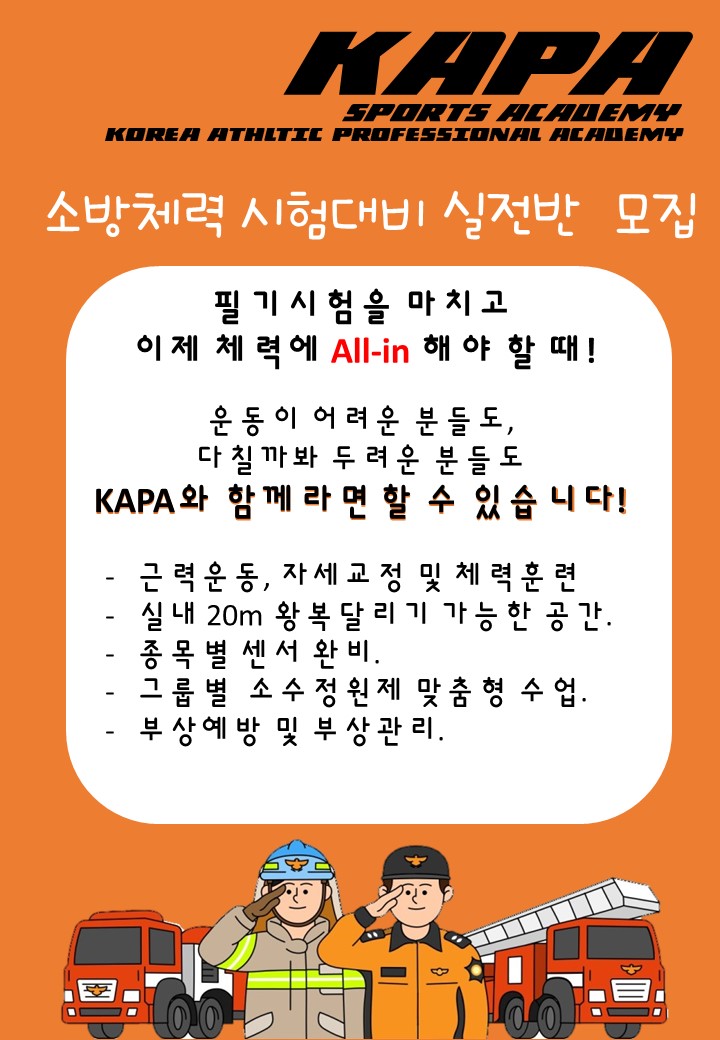 KAPA
SPORTS ACADEMY
KOREA ATHLTIC PROFESSIONAL ACADEMY

소방체력 시험대비 실전반 모집

필기시험을 마치고
이제 체력에 All-in 해야 할 때!

운동이 어려운 분들도,
다칠까봐 두려운 분들도
KAPA와 함께라면 할 수 있습니다!

- 근력운동, 자세교정 및 체력훈련
- 실내 20m 왕복달리기 가능한 공간.
- 종목별 센서 완비.
- 그룹별 소수정원제 맞춤형 수업.
- 부상예방 및 부상관리.